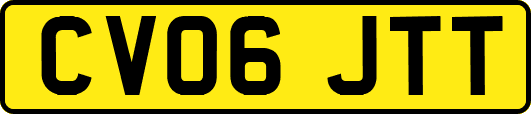 CV06 JTT